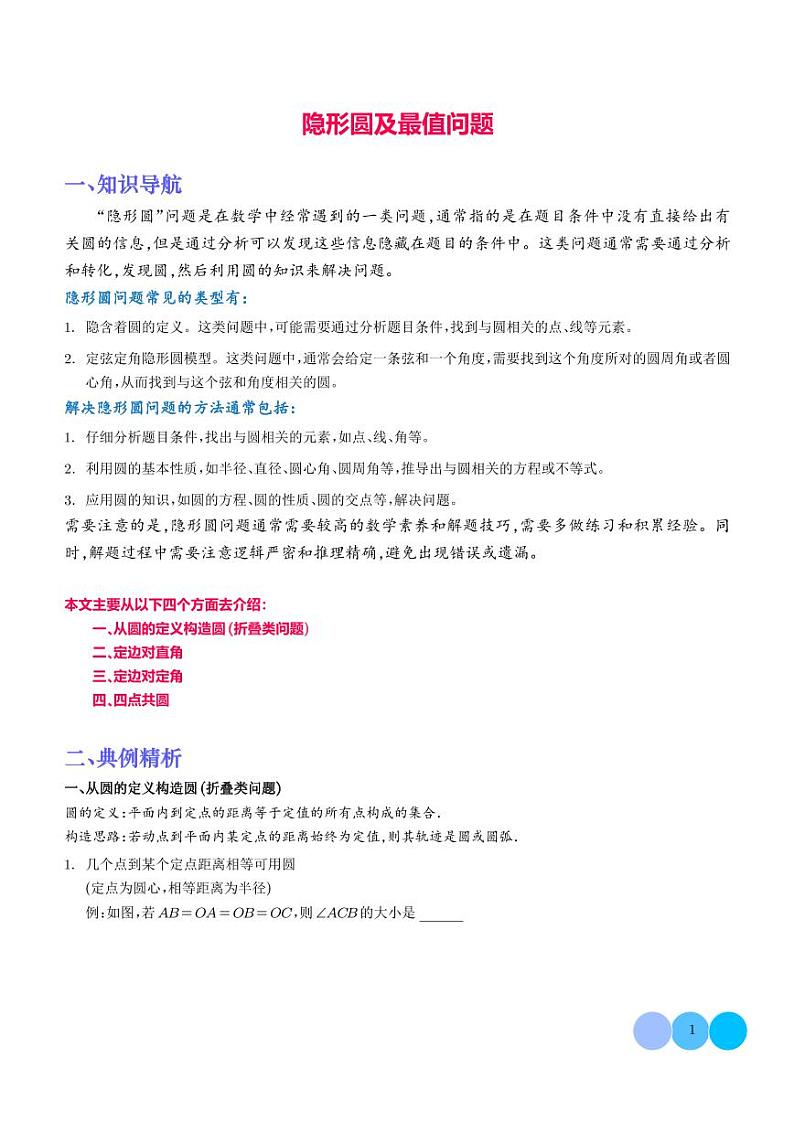 隐形圆及最值问题

一、知识导航

“隐形圆”问题是在数学中经常遇到的一类问题，通常指的是在题目条件中没有直接给出有关圆的信息，但是通过分析可以发现这些信息隐藏在题目的条件中。这类问题通常需要通过分析和转化，发现圆，然后利用圆的知识来解决问题。

隐形圆问题常见的类型有：

1. 隐含着圆的定义。这类问题中，可能需要通过分析题目条件，找到与圆相关的点、线等元素。

2. 定弦定角隐形圆模型。这类问题中，通常会给定一条弦和一个角度，需要找到这个角度所对的圆周角或者圆心角，从而找到与这个弦和角度相关的圆。

解决隐形圆问题的方法通常包括：

1. 仔细分析题目条件，找出与圆相关的元素，如点、线、角等。

2. 利用圆的基本性质，如半径、直径、圆心角、圆周角等，推导出与圆相关的方程或不等式。

3. 应用圆的知识，如圆的方程、圆的性质、圆的交点等，解决问题。

需要注意的是，隐形圆问题通常需要较高的数学素养和解题技巧，需要多做练习和积累经验。同时，解题过程中需要注意逻辑严密和推理精确，避免出现错误或遗漏。

本文主要从以下四个方面去介绍：

一、从圆的定义构造圆（折叠类问题）

二、定边对直角

三、定边对定角

四、四点共圆

二、典例精析

一、从圆的定义构造圆（折叠类问题）

圆的定义：平面内到定点的距离等于定值的所有点构成的集合.

构造思路：若动点到平面内某定点的距离始终为定值，则其轨迹是圆或圆弧.

1. 几个点到某个定点距离相等可用圆

(定点为圆心，相等距离为半径)

例：如图，若 $AB=OA=OB=OC$，则 $\angle ACB$ 的大小是 ______

1